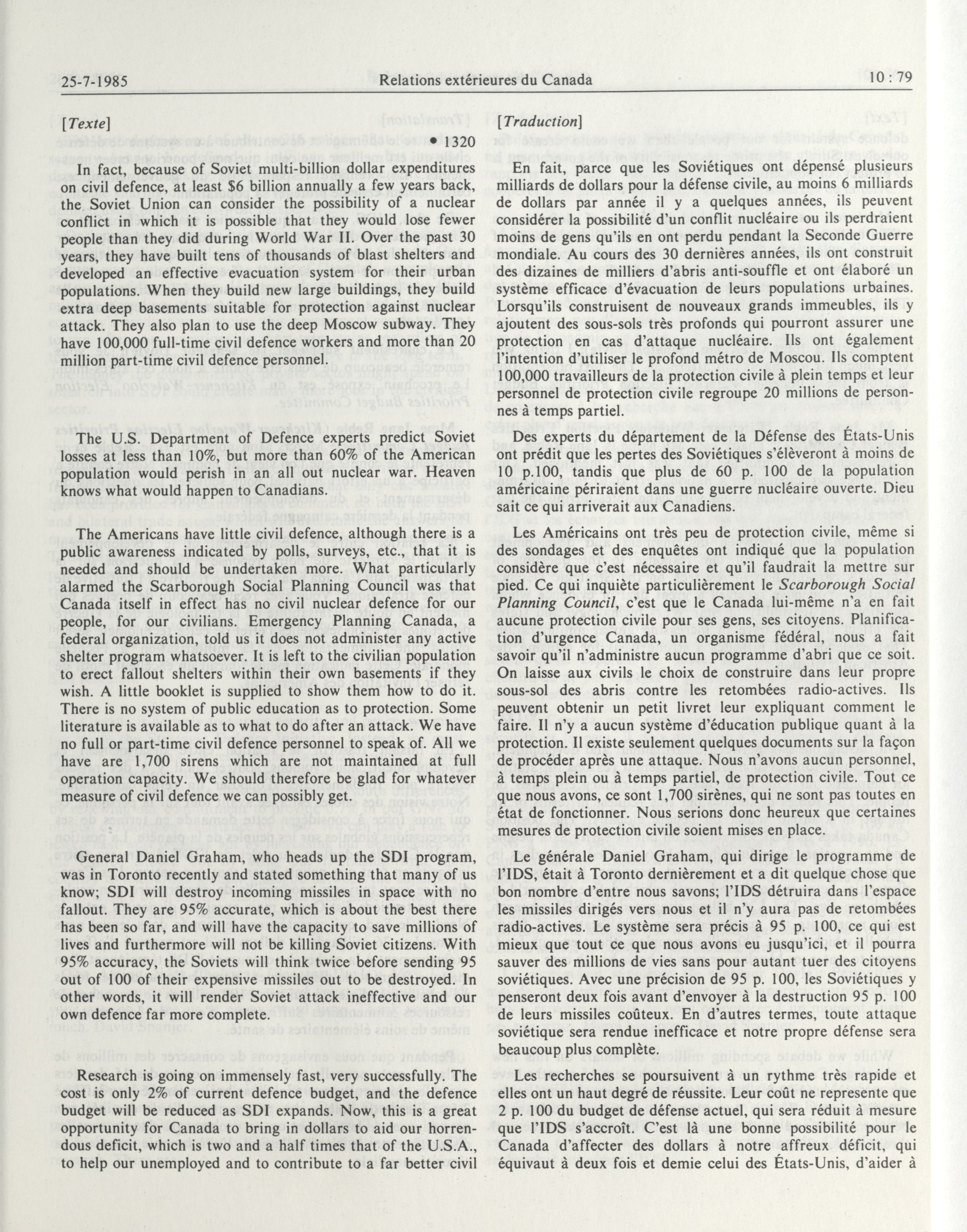 25-7-1985 Relations extérieures du Canada 10 : 79

[Texte]

• 1320

In fact, because of Soviet multi-billion dollar expenditures on civil defence, at least $6 billion annually a few years back, the Soviet Union can consider the possibility of a nuclear conflict in which it is possible that they would lose fewer people than they did during World War II. Over the past 30 years, they have built tens of thousands of blast shelters and developed an effective evacuation system for their urban populations. When they build new large buildings, they build extra deep basements suitable for protection against nuclear attack. They also plan to use the deep Moscow subway. They have 100,000 full-time civil defence workers and more than 20 million part-time civil defence personnel.

The U.S. Department of Defence experts predict Soviet losses at less than 10%, but more than 60% of the American population would perish in an all out nuclear war. Heaven knows what would happen to Canadians.

The Americans have little civil defence, although there is a public awareness indicated by polls, surveys, etc., that it is needed and should be undertaken more. What particularly alarmed the Scarborough Social Planning Council was that Canada itself in effect has no civil nuclear defence for our people, for our civilians. Emergency Planning Canada, a federal organization, told us it does not administer any active shelter program whatsoever. It is left to the civilian population to erect fallout shelters within their own basements if they wish. A little booklet is supplied to show them how to do it. There is no system of public education as to protection. Some literature is available as to what to do after an attack. We have no full or part-time civil defence personnel to speak of. All we have are 1,700 sirens which are not maintained at full operation capacity. We should therefore be glad for whatever measure of civil defence we can possibly get.

General Daniel Graham, who heads up the SDI program, was in Toronto recently and stated something that many of us know; SDI will destroy incoming missiles in space with no fallout. They are 95% accurate, which is about the best there has been so far, and will have the capacity to save millions of lives and furthermore will not be killing Soviet citizens. With 95% accuracy, the Soviets will think twice before sending 95 out of 100 of their expensive missiles out to be destroyed. In other words, it will render Soviet attack ineffective and our own defence far more complete.

Research is going on immensely fast, very successfully. The cost is only 2% of current defence budget, and the defence budget will be reduced as SDI expands. Now, this is a great opportunity for Canada to bring in dollars to aid our horrendous deficit, which is two and a half times that of the U.S.A., to help our unemployed and to contribute to a far better civil

[Traduction]

En fait, parce que les Soviétiques ont dépensé plusieurs milliards de dollars pour la défense civile, au moins 6 milliards de dollars par année il y a quelques années, ils peuvent considérer la possibilité d'un conflit nucléaire ou ils perdraient moins de gens qu'ils en ont perdu pendant la Seconde Guerre mondiale. Au cours des 30 dernières années, ils ont construit des dizaines de milliers d'abris anti-souffle et ont élaboré un système efficace d'évacuation de leurs populations urbaines. Lorsqu'ils construisent de nouveaux grands immeubles, ils y ajoutent des sous-sols très profonds qui pourront assurer une protection en cas d'attaque nucléaire. Ils ont également l'intention d'utiliser le profond métro de Moscou. Ils comptent 100,000 travailleurs de la protection civile à plein temps et leur personnel de protection civile regroupe 20 millions de personnes à temps partiel.

Des experts du département de la Défense des États-Unis ont prédit que les pertes des Soviétiques s'élèveront à moins de 10 p.100, tandis que plus de 60 p. 100 de la population américaine périraient dans une guerre nucléaire ouverte. Dieu sait ce qui arriverait aux Canadiens.

Les Américains ont très peu de protection civile, même si des sondages et des enquêtes ont indiqué que la population considère que c'est nécessaire et qu'il faudrait la mettre sur pied. Ce qui inquiète particulièrement le Scarborough Social Planning Council, c'est que le Canada lui-même n'a en fait aucune protection civile pour ses gens, ses citoyens. Planification d'urgence Canada, un organisme fédéral, nous a fait savoir qu'il n'administre aucun programme d'abri que ce soit. On laisse aux civils le choix de construire dans leur propre sous-sol des abris contre les retombées radio-actives. Ils peuvent obtenir un petit livret leur expliquant comment le faire. Il n'y a aucun système d'éducation publique quant à la protection. Il existe seulement quelques documents sur la façon de procéder après une attaque. Nous n'avons aucun personnel, à temps plein ou à temps partiel, de protection civile. Tout ce que nous avons, ce sont 1,700 sirènes, qui ne sont pas toutes en état de fonctionner. Nous serions donc heureux que certaines mesures de protection civile soient mises en place.

Le générale Daniel Graham, qui dirige le programme de l'IDS, était à Toronto dernièrement et a dit quelque chose que bon nombre d'entre nous savons; l'IDS détruira dans l'espace les missiles dirigés vers nous et il n'y aura pas de retombées radio-actives. Le système sera précis à 95 p. 100, ce qui est mieux que tout ce que nous avons eu jusqu'ici, et il pourra sauver des millions de vies sans pour autant tuer des citoyens soviétiques. Avec une précision de 95 p. 100, les Soviétiques y penseront deux fois avant d'envoyer à la destruction 95 p. 100 de leurs missiles coûteux. En d'autres termes, toute attaque soviétique sera rendue inefficace et notre propre défense sera beaucoup plus complète.

Les recherches se poursuivent à un rythme très rapide et elles ont un haut degré de réussite. Leur coût ne represente que 2 p. 100 du budget de défense actuel, qui sera réduit à mesure que l'IDS s'accroît. C'est là une bonne possibilité pour le Canada d'affecter des dollars à notre affreux déficit, qui équivaut à deux fois et demie celui des États-Unis, d'aider à